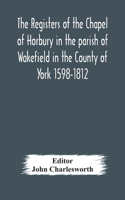 The Registers of the Chapel of Horbury in the parish of Wakefield in the County of York 1598-1812

Editor
John Charlesworth